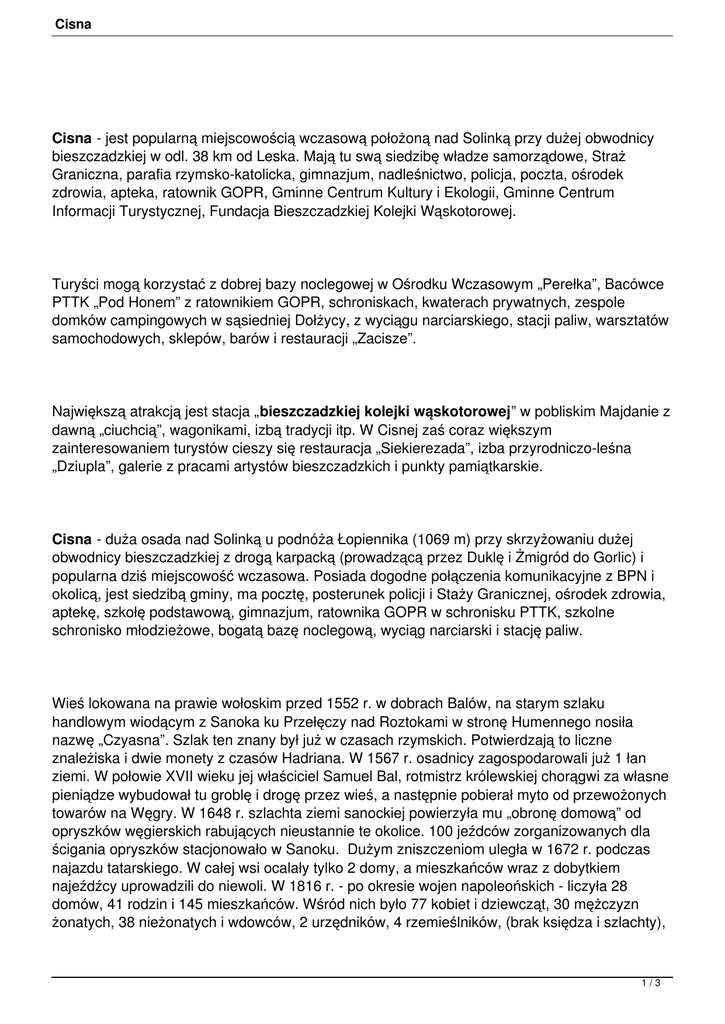 Cisna

**Cisna** - jest popularną miejscowością wczasową położoną nad Solinką przy dużej obwodnicy bieszczadzkiej w odl. 38 km od Leska. Mają tu swą siedzibę władze samorządowe, Straż Graniczna, parafia rzymsko-katolicka, gimnazjum, nadleśnictwo, policja, poczta, ośrodek zdrowia, apteka, ratownik GOPR, Gminne Centrum Kultury i Ekologii, Gminne Centrum Informacji Turystycznej, Fundacja Bieszczadzkiej Kolejki Wąskotorowej.

Turyści mogą korzystać z dobrej bazy noclegowej w Ośrodku Wczasowym „Perełka", Bacówce PTTK „Pod Honem" z ratownikiem GOPR, schroniskach, kwaterach prywatnych, zespole domków campingowych w sąsiedniej Dołżycy, z wyciągu narciarskiego, stacji paliw, warsztatów samochodowych, sklepów, barów i restauracji „Zacisze".

Największą atrakcją jest stacja „**bieszczadzkiej kolejki wąskotorowej**" w pobliskim Majdanie z dawną „ciuchcią", wagonikami, izbą tradycji itp. W Cisnej zaś coraz większym zainteresowaniem turystów cieszy się restauracja „Siekierezada", izba przyrodniczo-leśna „Dziupla", galerie z pracami artystów bieszczadzkich i punkty pamiątkarskie.

**Cisna** - duża osada nad Solinką u podnóża Łopiennika (1069 m) przy skrzyżowaniu dużej obwodnicy bieszczadzkiej z drogą karpacką (prowadzącą przez Duklę i Żmigród do Gorlic) i popularna dziś miejscowość wczasowa. Posiada dogodne połączenia komunikacyjne z BPN i okolicą, jest siedzibą gminy, ma pocztę, posterunek policji i Staży Granicznej, ośrodek zdrowia, aptekę, szkołę podstawową, gimnazjum, ratownika GOPR w schronisku PTTK, szkolne schronisko młodzieżowe, bogatą bazę noclegową, wyciąg narciarski i stację paliw.

Wieś lokowana na prawie wołoskim przed 1552 r. w dobrach Balów, na starym szlaku handlowym wiodącym z Sanoka ku Przełęczy nad Roztokami w stronę Humennego nosiła nazwę „Czyasna". Szlak ten znany był już w czasach rzymskich. Potwierdzają to liczne znaleziska i dwie monety z czasów Hadriana. W 1567 r. osadnicy zagospodarowali już 1 łan ziemi. W połowie XVII wieku jej właściciel Samuel Bal, rotmistrz królewskiej chorągwi za własne pieniądze wybudował tu groblę i drogę przez wieś, a następnie pobierał myto od przewożonych towarów na Węgry. W 1648 r. szlachta ziemi sanockiej powierzyła mu „obronę domową" od opryszków węgierskich rabujących nieustannie te okolice. 100 jeźdców zorganizowanych dla ścigania opryszków stacjonowało w Sanoku. Dużym zniszczeniom uległa w 1672 r. podczas najazdu tatarskiego. W całej wsi ocalały tylko 2 domy, a mieszkańców wraz z dobytkiem najeźdźcy uprowadzili do niewoli. W 1816 r. - po okresie wojen napoleońskich - liczyła 28 domów, 41 rodzin i 145 mieszkańców. Wśród nich było 77 kobiet i dziewcząt, 30 mężczyzn żonatych, 38 nieżonatych i wdowców, 2 urzędników, 4 rzemieślników, (brak księdza i szlachty),

1 / 3